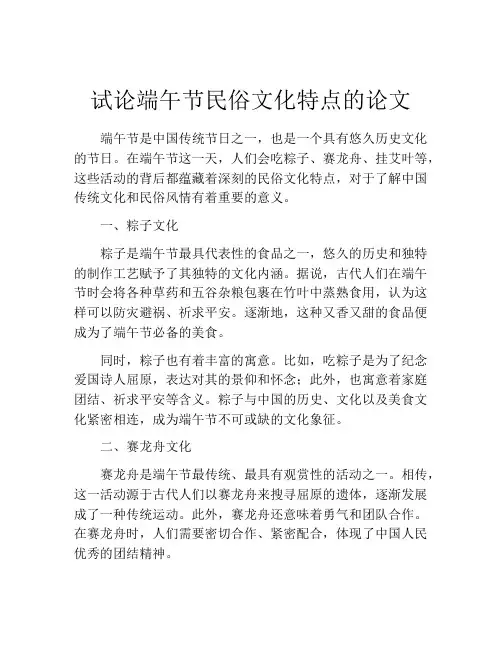 试论端午节民俗文化特点的论文

端午节是中国传统节日之一，也是一个具有悠久历史文化的节日。在端午节这一天，人们会吃粽子、赛龙舟、挂艾叶等，这些活动的背后都蕴藏着深刻的民俗文化特点，对于了解中国传统文化和民俗风情有着重要的意义。

一、粽子文化

粽子是端午节最具代表性的食品之一，悠久的历史和独特的制作工艺赋予了其独特的文化内涵。据说，古代人们在端午节时会将各种草药和五谷杂粮包裹在竹叶中蒸熟食用，认为这样可以防灾避祸、祈求平安。逐渐地，这种又香又甜的食品便成为了端午节必备的美食。

同时，粽子也有着丰富的寓意。比如，吃粽子是为了纪念爱国诗人屈原，表达对其的景仰和怀念；此外，也寓意着家庭团结、祈求平安等含义。粽子与中国的历史、文化以及美食文化紧密相连，成为端午节不可或缺的文化象征。

二、赛龙舟文化

赛龙舟是端午节最传统、最具有观赏性的活动之一。相传，这一活动源于古代人们以赛龙舟来搜寻屈原的遗体，逐渐发展成了一种传统运动。此外，赛龙舟还意味着勇气和团队合作。在赛龙舟时，人们需要密切合作、紧密配合，体现了中国人民优秀的团结精神。